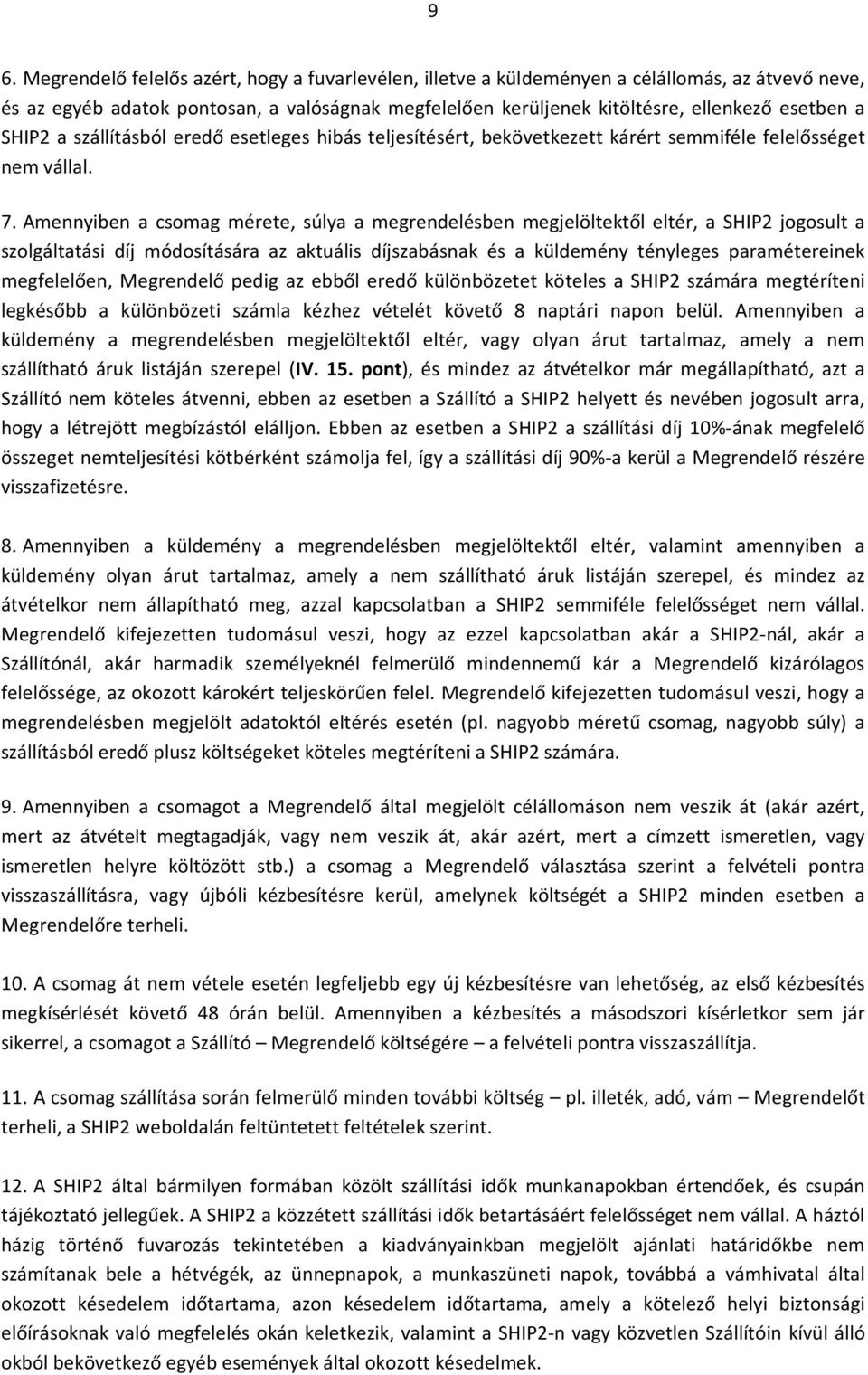 9

6. Megrendelő felelős azért, hogy a fuvarlevélen, illetve a küldeményen a célállomás, az átvevő neve, és az egyéb adatok pontosan, a valóságnak megfelelően kerüljenek kitöltésre, ellenkező esetben a SHIP2 a szállításból eredő esetleges hibás teljesítésért, bekövetkezett kárért semmiféle felelősséget nem vállal.

7. Amennyiben a csomag mérete, súlya a megrendelésben megjelöltektől eltér, a SHIP2 jogosult a szolgáltatási díj módosítására az aktuális díjszabásnak és a küldemény tényleges paramétereinek megfelelően, Megrendelő pedig az ebből eredő különbözetet köteles a SHIP2 számára megtéríteni legkésőbb a különbözeti számla kézhez vételét követő 8 naptári napon belül. Amennyiben a küldemény a megrendelésben megjelöltektől eltér, vagy olyan árut tartalmaz, amely a nem szállítható áruk listáján szerepel (IV. 15. pont), és mindez az átvételkor már megállapítható, azt a Szállító nem köteles átvenni, ebben az esetben a Szállító a SHIP2 helyett és nevében jogosult arra, hogy a létrejött megbízástól elálljon. Ebben az esetben a SHIP2 a szállítási díj 10%-ának megfelelő összeget nemteljesítési kötbérként számolja fel, így a szállítási díj 90%-a kerül a Megrendelő részére visszafizetésre.

8. Amennyiben a küldemény a megrendelésben megjelöltektől eltér, valamint amennyiben a küldemény olyan árut tartalmaz, amely a nem szállítható áruk listáján szerepel, és mindez az átvételkor nem állapítható meg, azzal kapcsolatban a SHIP2 semmiféle felelősséget nem vállal. Megrendelő kifejezetten tudomásul veszi, hogy az ezzel kapcsolatban akár a SHIP2-nál, akár a Szállítónál, akár harmadik személyeknél felmerülő mindennemű kár a Megrendelő kizárólagos felelőssége, az okozott károkért teljeskörűen felel. Megrendelő kifejezetten tudomásul veszi, hogy a megrendelésben megjelölt adatoktól eltérés esetén (pl. nagyobb méretű csomag, nagyobb súly) a szállításból eredő plusz költségeket köteles megtéríteni a SHIP2 számára.

9. Amennyiben a csomagot a Megrendelő által megjelölt célállomáson nem veszik át (akár azért, mert az átvételt megtagadják, vagy nem veszik át, akár azért, mert a címzett ismeretlen, vagy ismeretlen helyre költözött stb.) a csomag a Megrendelő választása szerint a felvételi pontra visszaszállításra, vagy újbóli kézbesítésre kerül, amelynek költségét a SHIP2 minden esetben a Megrendelőre terheli.

10. A csomag át nem vétele esetén legfeljebb egy új kézbesítésre van lehetőség, az első kézbesítés megkísérlését követő 48 órán belül. Amennyiben a kézbesítés a másodszori kísérletkor sem jár sikerrel, a csomagot a Szállító – Megrendelő költségére – a felvételi pontra visszaszállítja.

11. A csomag szállítása során felmerülő minden további költség – pl. illeték, adó, vám – Megrendelőt terheli, a SHIP2 weboldalán feltüntetett feltételek szerint.

12. A SHIP2 által bármilyen formában közölt szállítási idők munkanapokban értendőek, és csupán tájékoztató jellegűek. A SHIP2 a közzétett szállítási idők betartásáért felelősséget nem vállal. A háztól házig történő fuvarozás tekintetében a kiadványainkban megjelölt ajánlati határidőkbe nem számítanak bele a hétvégék, az ünnepnapok, a munkaszüneti napok, továbbá a vámhivatal által okozott késedelem időtartama, azon késedelem időtartama, amely a kötelező helyi biztonsági előírásoknak való megfelelés okán keletkezik, valamint a SHIP2-n vagy közvetlen Szállítóin kívül álló okból bekövetkező egyéb események által okozott késedelmek.